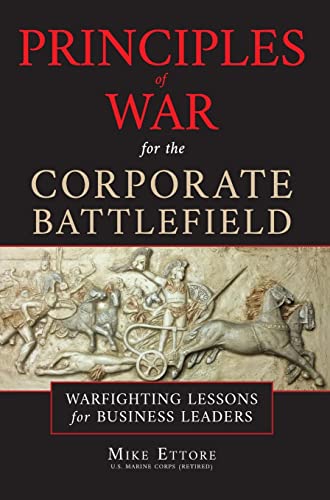 PRINCIPLES
of
WAR
for the
CORPORATE
BATTLEFIELD

WARFIGHTING LESSONS
for BUSINESS LEADERS

MIKE ETTORE
U.S. MARINE CORPS (RETIRED)